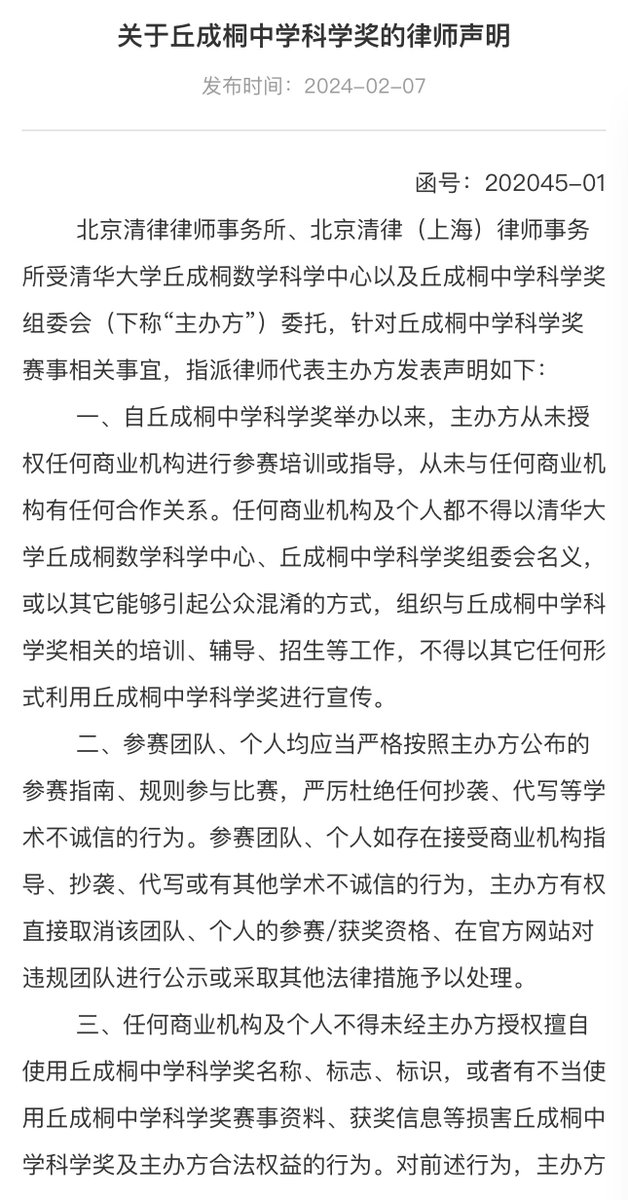 关于丘成桐中学科学奖的律师声明

发布时间：2024-02-07

函号：202045-01

北京清律律师事务所、北京清律（上海）律师事务所受清华大学丘成桐数学科学中心以及丘成桐中学科学奖组委会（下称“主办方”）委托，针对丘成桐中学科学奖赛事相关事宜，指派律师代表主办方发表声明如下：

一、自丘成桐中学科学奖举办以来，主办方从未授权任何商业机构进行参赛培训或指导，从未与任何商业机构有任何合作关系。任何商业机构及个人都不得以清华大学丘成桐数学科学中心、丘成桐中学科学奖组委会名义，或以其它能够引起公众混淆的方式，组织与丘成桐中学科学奖相关的培训、辅导、招生等工作，不得以其它任何形式利用丘成桐中学科学奖进行宣传。

二、参赛团队、个人均应当严格按照主办方公布的参赛指南、规则参与比赛，严厉杜绝任何抄袭、代写等学术不诚信的行为。参赛团队、个人如存在接受商业机构指导、抄袭、代写或有其他学术不诚信的行为，主办方有权直接取消该团队、个人的参赛/获奖资格、在官方网站对违规团队进行公示或采取其他法律措施予以处理。

三、任何商业机构及个人不得未经主办方授权擅自使用丘成桐中学科学奖名称、标志、标识，或者有不当使用丘成桐中学科学奖赛事资料、获奖信息等损害丘成桐中学科学奖及主办方合法权益的行为。对前述行为，主办方